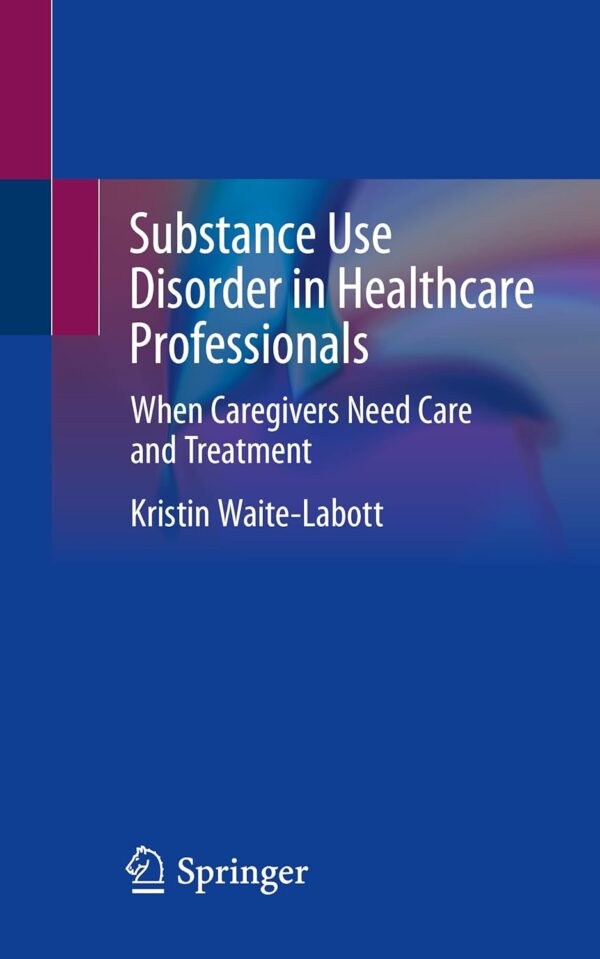 Substance Use Disorder in Healthcare Professionals

When Caregivers Need Care and Treatment

Kristin Waite-Labott

Springer